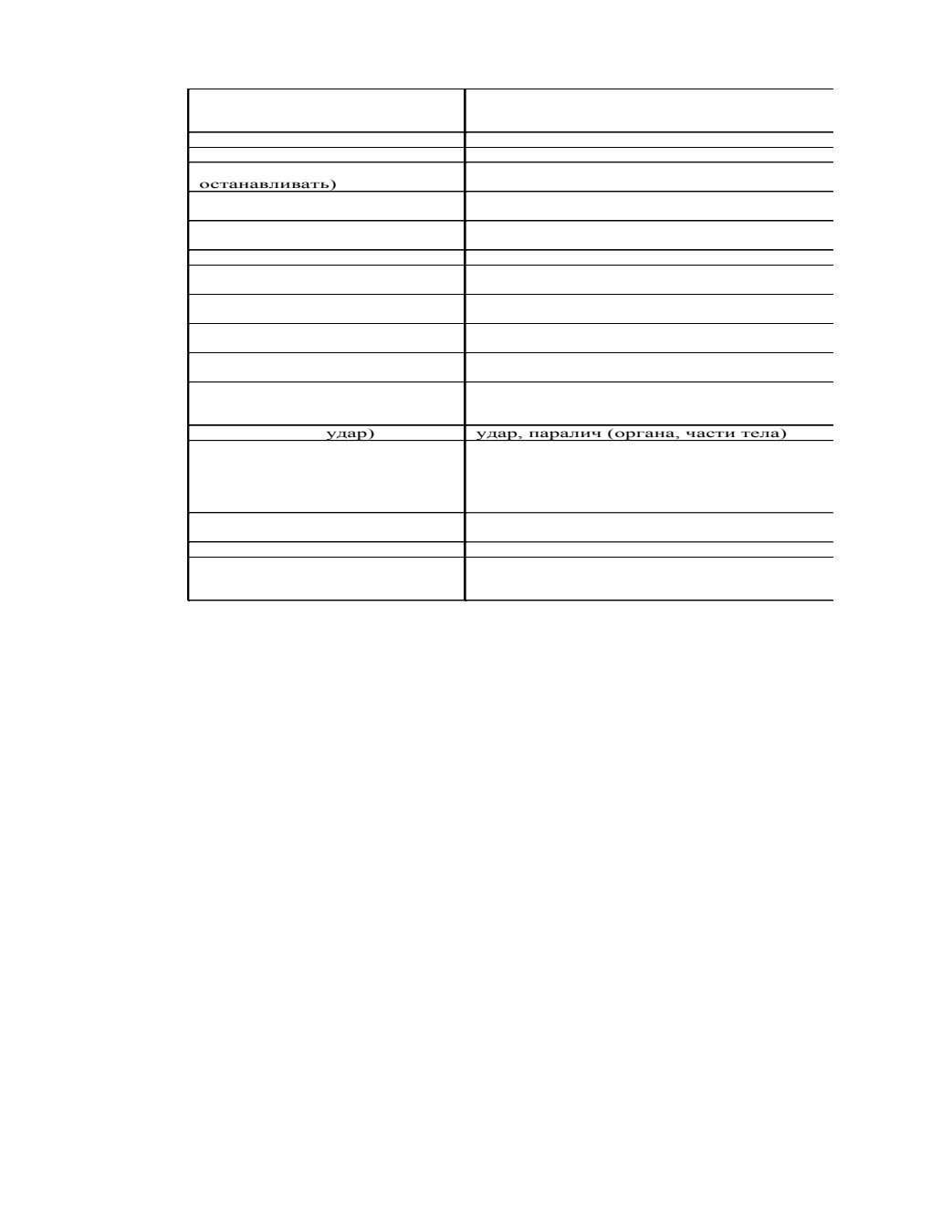 | | |
|---|---|
| | |
| | |
| | |
| останавливать) | |
| | |
| | |
| | |
| | |
| | |
| | |
| | |
| | |
| удар) | удар, паралич (органа, части тела) |
| | |
| | |
| | |
| | |